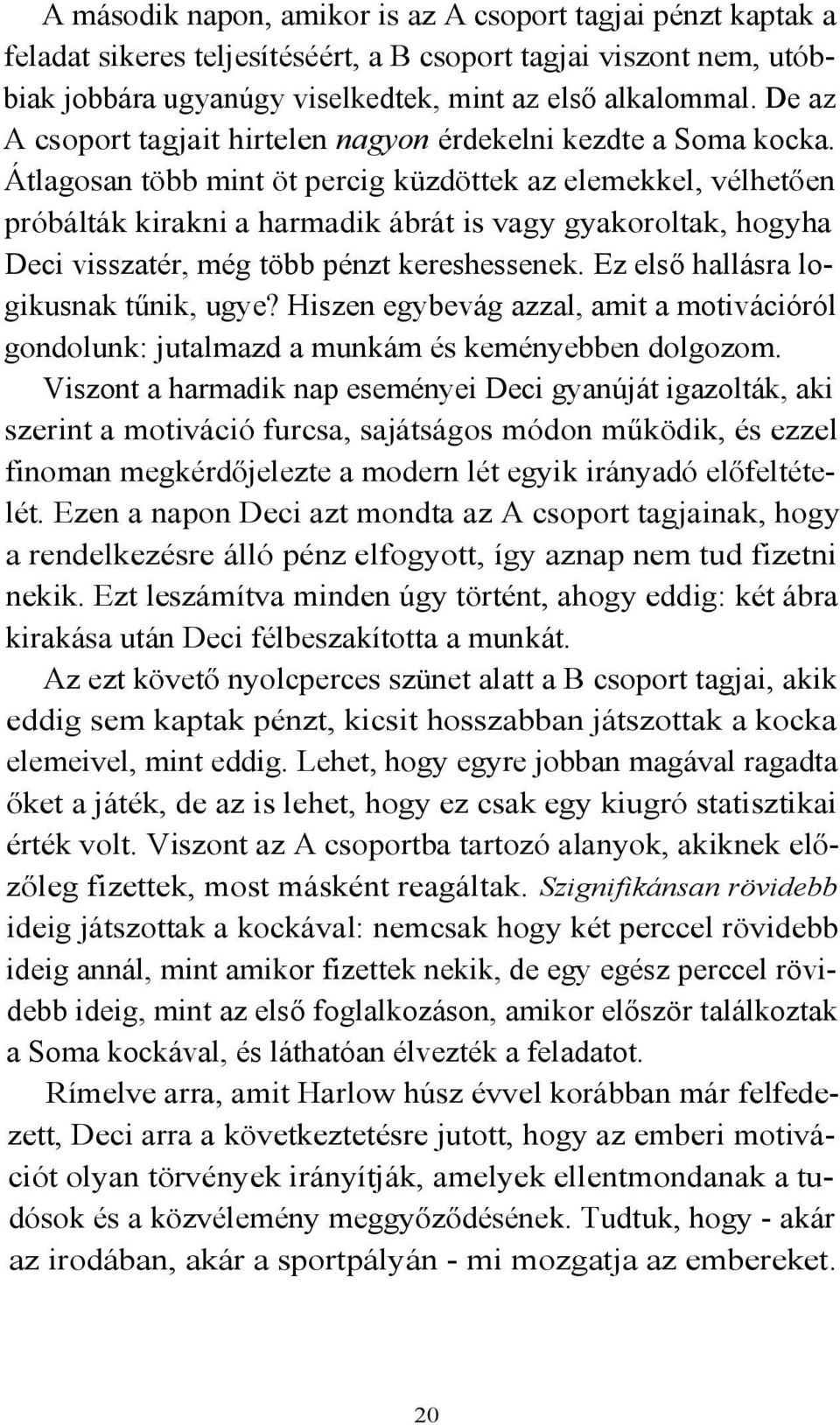 A második napon, amikor is az A csoport tagjai pénzt kaptak a feladat sikeres teljesítéséért, a B csoport tagjai viszont nem, utóbbiak jobbára ugyanúgy viselkedtek, mint az első alkalommal. De az A csoport tagjait hirtelen nagyon érdekelni kezdte a Soma kocka. Átlagosan több mint öt percig küzdöttek az elemekkel, vélhetően próbálták kirakni a harmadik ábrát is vagy gyakoroltak, hogyha Deci visszatér, még több pénzt kereshessenek. Ez első hallásra logikusnak tűnik, ugye? Hiszen egybevág azzal, amit a motivációról gondolunk: jutalmazd a munkám és keményebben dolgozom. Viszont a harmadik nap eseményei Deci gyanúját igazolták, aki szerint a motiváció furcsa, sajátságos módon működik, és ezzel finoman megkérdőjelezte a modern lét egyik irányadó előfeltételét. Ezen a napon Deci azt mondta az A csoport tagjainak, hogy a rendelkezésre álló pénz elfogyott, így aznap nem tud fizetni nekik. Ezt leszámítva minden úgy történt, ahogy eddig: két ábra kirakása után Deci félbeszakította a munkát.

Az ezt követő nyolcperces szünet alatt a B csoport tagjai, akik eddig sem kaptak pénzt, kicsit hosszabban játszottak a kocka elemeivel, mint eddig. Lehet, hogy egyre jobban magával ragadta őket a játék, de az is lehet, hogy ez csak egy kiugró statisztikai érték volt. Viszont az A csoportba tartozó alanyok, akiknek előzőleg fizettek, most másként reagáltak. Szignifikánsan rövidebb ideig játszottak a kockával: nemcsak hogy két perccel rövidebb ideig annál, mint amikor fizettek nekik, de egy egész perccel rövidebb ideig, mint az első foglalkozáson, amikor először találkoztak a Soma kockával, és láthatóan élvezték a feladatot.

Rímelve arra, amit Harlow húsz évvel korábban már felfedezett, Deci arra a következtetésre jutott, hogy az emberi motivációt olyan törvények irányítják, amelyek ellentmondanak a tudósok és a közvélemény meggyőződésének. Tudtuk, hogy - akár az irodában, akár a sportpályán - mi mozgatja az embereket.

20